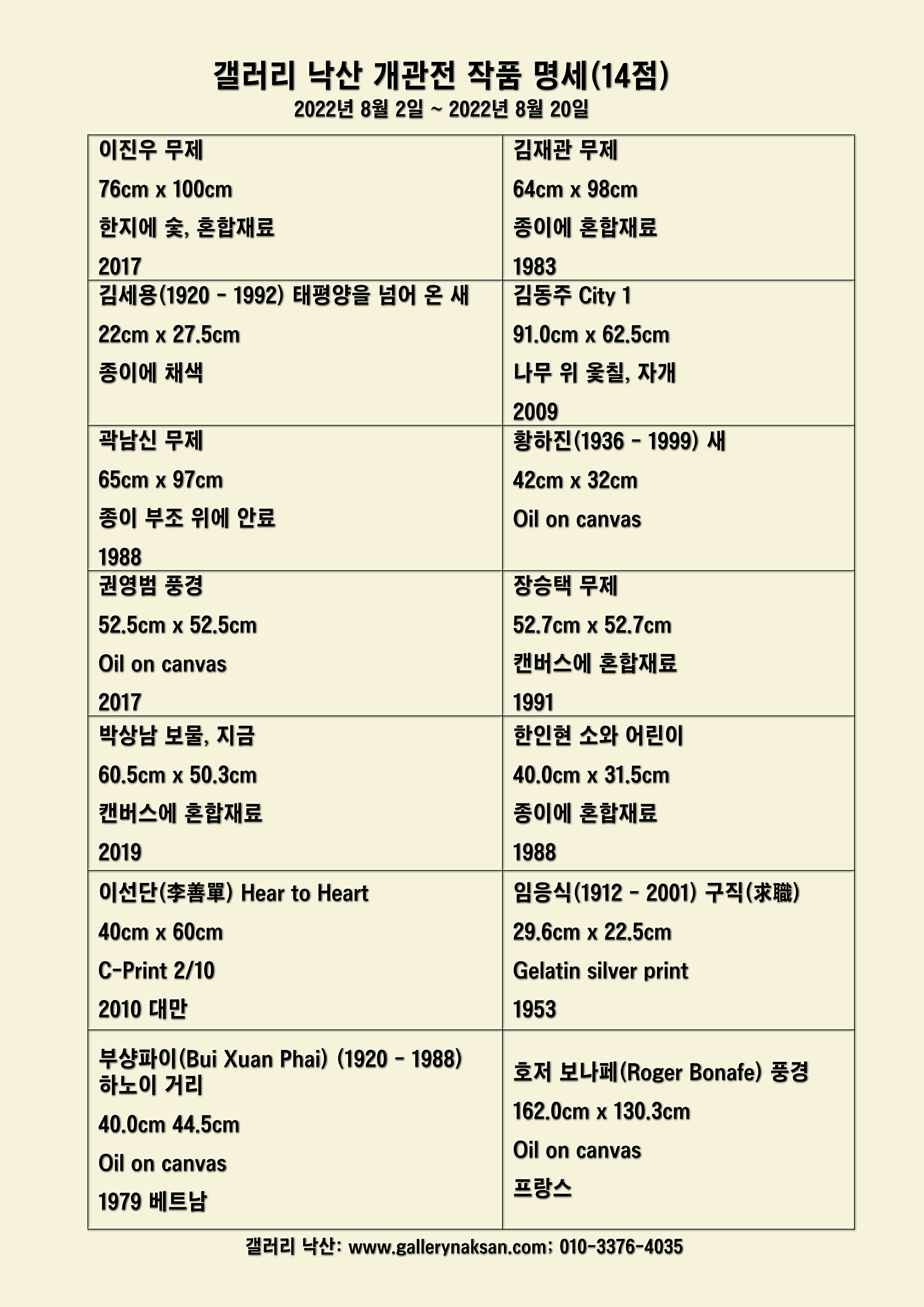 갤러리 낙산 개관전 작품 명세(14점)
2022년 8월 2일 ~ 2022년 8월 20일

| | |
|---|---|
| 이진우 무제<br>76cm x 100cm<br>한지에 숯, 혼합재료<br>2017 | 김재관 무제<br>64cm x 98cm<br>종이에 혼합재료<br>1983 |
| 김세용(1920 - 1992) 태평양을 넘어 온 새<br>22cm x 27.5cm<br>종이에 채색 | 김동주 City 1<br>91.0cm x 62.5cm<br>나무 위 옻칠, 자개<br>2009 |
| 곽남신 무제<br>65cm x 97cm<br>종이 부조 위에 안료<br>1988 | 황하진(1936 - 1999) 새<br>42cm x 32cm<br>Oil on canvas |
| 권영범 풍경<br>52.5cm x 52.5cm<br>Oil on canvas<br>2017 | 장승택 무제<br>52.7cm x 52.7cm<br>캔버스에 혼합재료<br>1991 |
| 박상남 보물, 지금<br>60.5cm x 50.3cm<br>캔버스에 혼합재료<br>2019 | 한인현 소와 어린이<br>40.0cm x 31.5cm<br>종이에 혼합재료<br>1988 |
| 이선단(李善單) Hear to Heart<br>40cm x 60cm<br>C-Print 2/10<br>2010 대만 | 임응식(1912 - 2001) 구직(求職)<br>29.6cm x 22.5cm<br>Gelatin silver print<br>1953 |
| 부샹파이(Bui Xuan Phai) (1920 - 1988) 하노이 거리<br>40.0cm 44.5cm<br>Oil on canvas<br>1979 베트남 | 호저 보나페(Roger Bonafe) 풍경<br>162.0cm x 130.3cm<br>Oil on canvas<br>프랑스 |

갤러리 낙산: www.gallerynaksan.com; 010-3376-4035